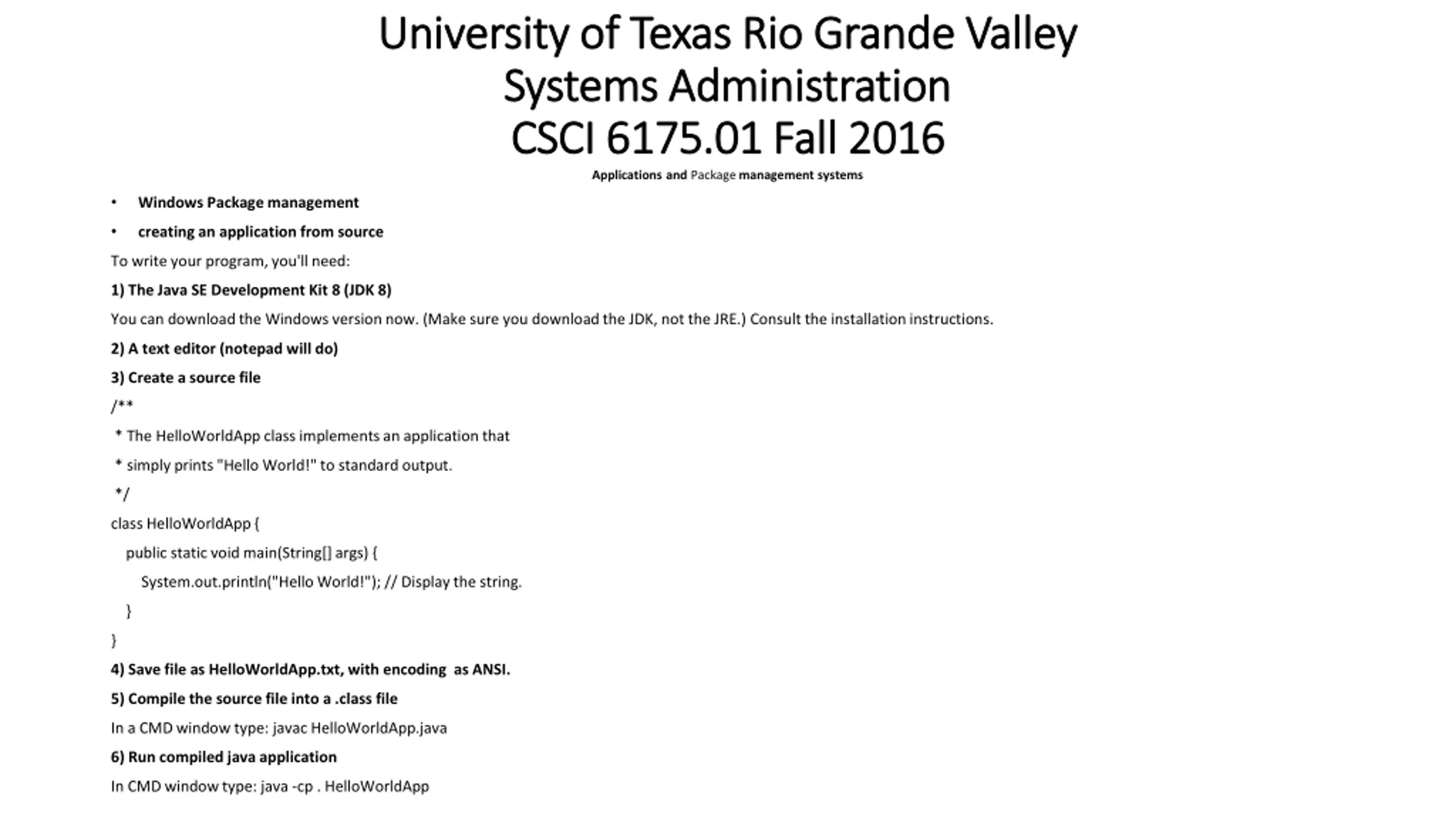 University of Texas Rio Grande Valley
Systems Administration
CSCI 6175.01 Fall 2016

Applications and Package management systems

• Windows Package management
• creating an application from source

To write your program, you'll need:

1) The Java SE Development Kit 8 (JDK 8)

You can download the Windows version now. (Make sure you download the JDK, not the JRE.) Consult the installation instructions.

2) A text editor (notepad will do)

3) Create a source file

/**
 * The HelloWorldApp class implements an application that
 * simply prints "Hello World!" to standard output.
 */
class HelloWorldApp {
    public static void main(String[] args) {
        System.out.println("Hello World!"); // Display the string.
    }
}

4) Save file as HelloWorldApp.txt, with encoding as ANSI.

5) Compile the source file into a .class file

In a CMD window type: javac HelloWorldApp.java

6) Run compiled java application

In CMD window type: java -cp . HelloWorldApp